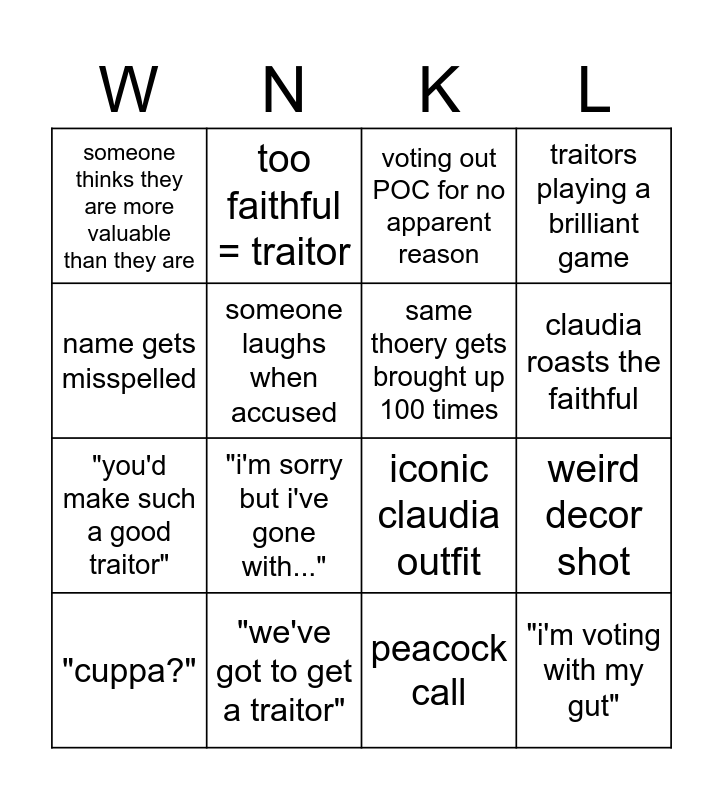 | W | N | K | L |
|---|---|---|---|
| someone thinks they are more valuable than they are | too faithful = traitor | voting out POC for no apparent reason | traitors playing a brilliant game |
| name gets misspelled | someone laughs when accused | same thoery gets brought up 100 times | claudia roasts the faithful |
| "you'd make such a good traitor" | "i'm sorry but i've gone with..." | iconic claudia outfit | weird decor shot |
| "cuppa?" | "we've got to get a traitor" | peacock call | "i'm voting with my gut" |